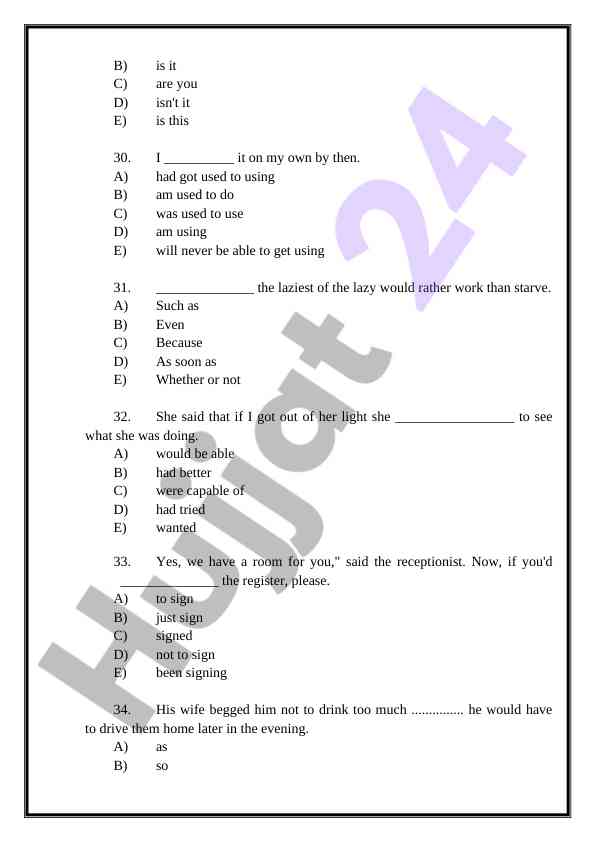 B) is it
C) are you
D) isn't it
E) is this

30. I __________ it on my own by then.
A) had got used to using
B) am used to do
C) was used to use
D) am using
E) will never be able to get using

31. ______________ the laziest of the lazy would rather work than starve.
A) Such as
B) Even
C) Because
D) As soon as
E) Whether or not

32. She said that if I got out of her light she _________________ to see what she was doing.
A) would be able
B) had better
C) were capable of
D) had tried
E) wanted

33. Yes, we have a room for you," said the receptionist. Now, if you'd ______________ the register, please.
A) to sign
B) just sign
C) signed
D) not to sign
E) been signing

34. His wife begged him not to drink too much ............... he would have to drive them home later in the evening.
A) as
B) so

Hujjat 24